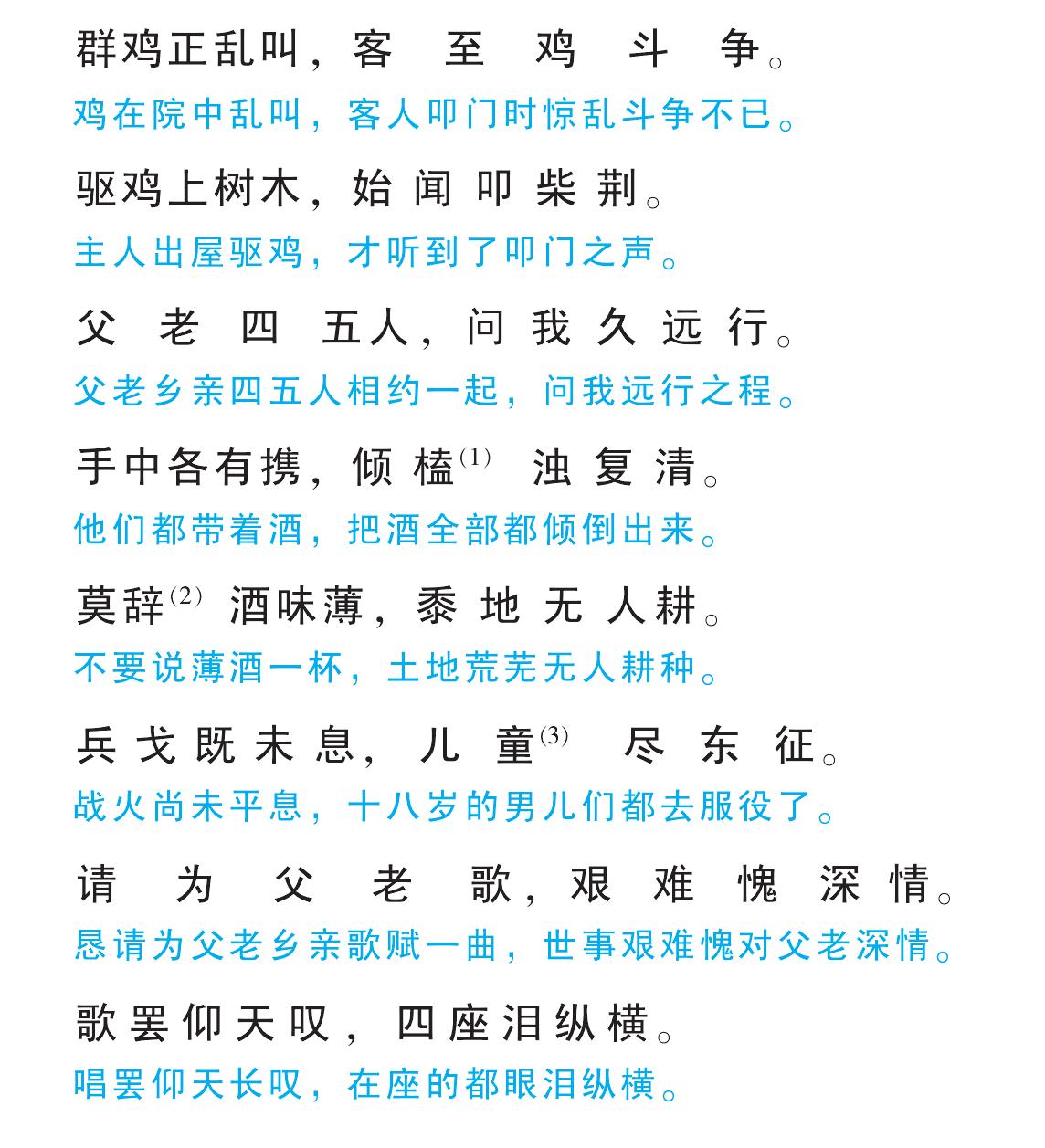 群鸡正乱叫，客至鸡斗争。
鸡在院中乱叫，客人叩门时惊乱斗争不已。

驱鸡上树木，始闻叩柴荆。
主人出屋驱鸡，才听到了叩门之声。

父老四五人，问我久远行。
父老乡亲四五人相约一起，问我远行之程。

手中各有携，倾榼$^{(1)}$浊复清。
他们都带着酒，把酒全部都倾倒出来。

莫辞$^{(2)}$酒味薄，黍地无人耕。
不要说薄酒一杯，土地荒芜无人耕种。

兵戈既未息，儿童$^{(3)}$尽东征。
战火尚未平息，十八岁的男儿们都去服役了。

请为父老歌，艰难愧深情。
恳请为父老乡亲歌赋一曲，世事艰难愧对父老深情。

歌罢仰天叹，四座泪纵横。
唱罢仰天长叹，在座的都眼泪纵横。